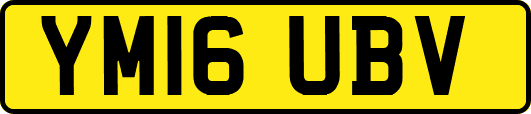 YM16 UBV